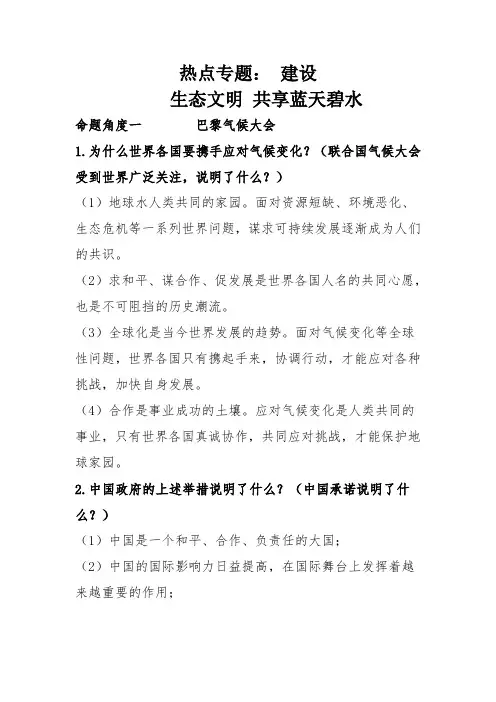 热点专题：　建设

生态文明 共享蓝天碧水

命题角度一　　　巴黎气候大会

1.为什么世界各国要携手应对气候变化？（联合国气候大会受到世界广泛关注，说明了什么？）

（1）地球水人类共同的家园。面对资源短缺、环境恶化、生态危机等一系列世界问题，谋求可持续发展逐渐成为人们的共识。

（2）求和平、谋合作、促发展是世界各国人名的共同心愿，也是不可阻挡的历史潮流。

（3）全球化是当今世界发展的趋势。面对气候变化等全球性问题，世界各国只有携起手来，协调行动，才能应对各种挑战，加快自身发展。

（4）合作是事业成功的土壤。应对气候变化是人类共同的事业，只有世界各国真诚协作，共同应对挑战，才能保护地球家园。

2.中国政府的上述举措说明了什么？（中国承诺说明了什么？）

（1）中国是一个和平、合作、负责任的大国；

（2）中国的国际影响力日益提高，在国际舞台上发挥着越来越重要的作用；